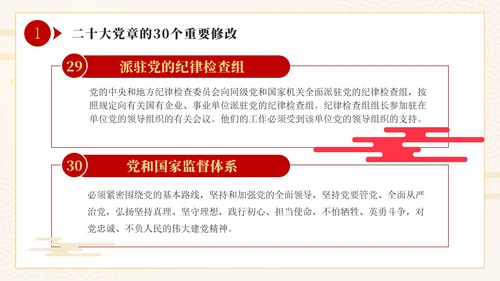 1 二十大党章的30个重要修改

29 派驻党的纪律检查组

党的中央和地方纪律检查委员会向同级党和国家机关全面派驻党的纪律检查组，按照规定向有关国有企业、事业单位派驻党的纪律检查组。纪律检查组组长参加驻在单位党的领导组织的有关会议。他们的工作必须受到该单位党的领导组织的支持。

30 党和国家监督体系

必须紧密围绕党的基本路线，坚持和加强党的全面领导，坚持党要管党、全面从严治党，弘扬坚持真理、坚守理想，践行初心、担当使命，不怕牺牲、英勇斗争，对党忠诚、不负人民的伟大建党精神。